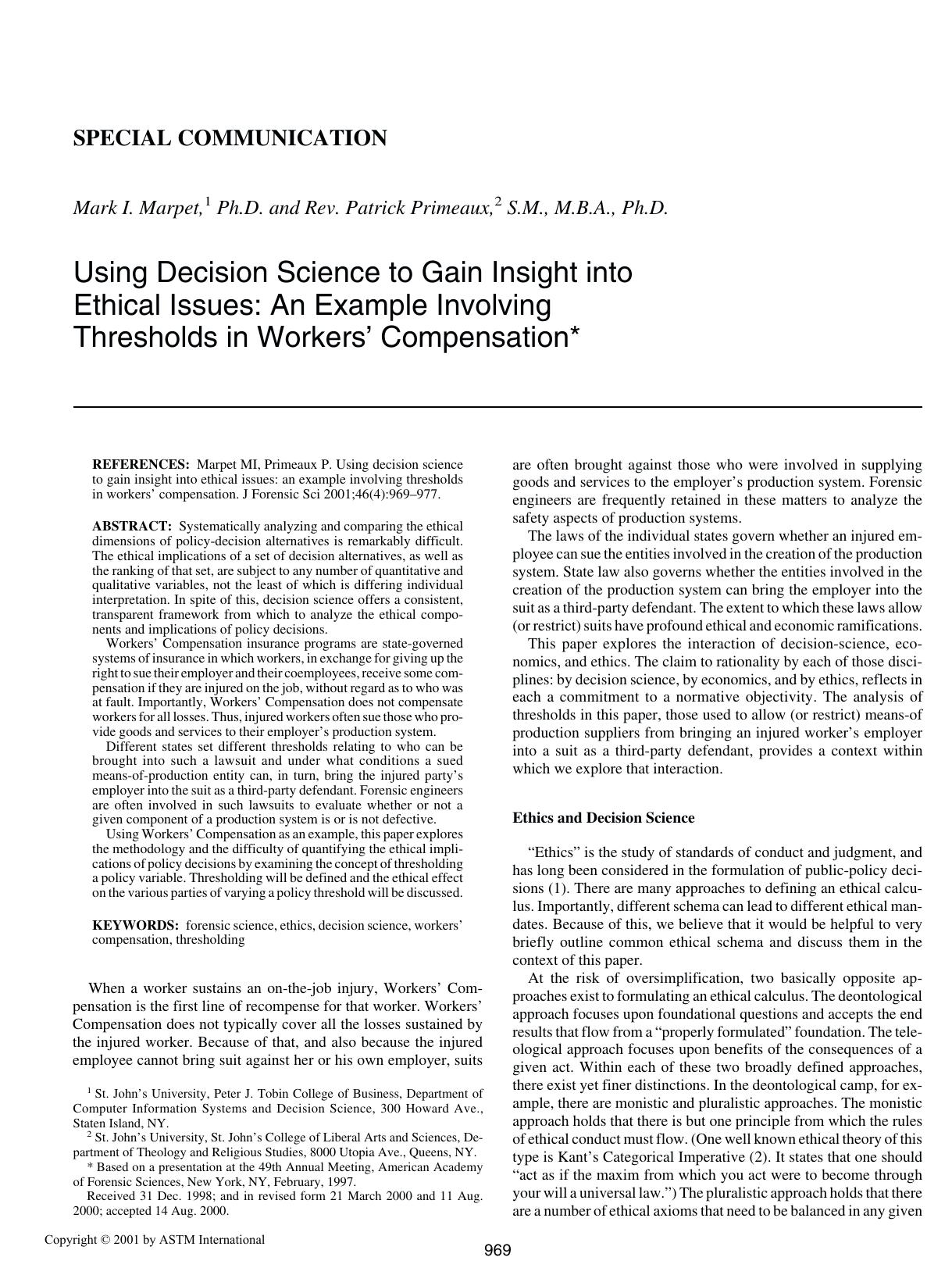 SPECIAL COMMUNICATION

Mark I. Marpet,$^{1}$ Ph.D. and Rev. Patrick Primeaux,$^{2}$ S.M., M.B.A., Ph.D.

Using Decision Science to Gain Insight into Ethical Issues: An Example Involving Thresholds in Workers' Compensation*

REFERENCES: Marpet MI, Primeaux P. Using decision science to gain insight into ethical issues: an example involving thresholds in workers' compensation. J Forensic Sci 2001;46(4):969–977.

ABSTRACT: Systematically analyzing and comparing the ethical dimensions of policy-decision alternatives is remarkably difficult. The ethical implications of a set of decision alternatives, as well as the ranking of that set, are subject to any number of quantitative and qualitative variables, not the least of which is differing individual interpretation. In spite of this, decision science offers a consistent, transparent framework from which to analyze the ethical components and implications of policy decisions.

Workers' Compensation insurance programs are state-governed systems of insurance in which workers, in exchange for giving up the right to sue their employer and their coemployees, receive some compensation if they are injured on the job, without regard as to who was at fault. Importantly, Workers' Compensation does not compensate workers for all losses. Thus, injured workers often sue those who provide goods and services to their employer's production system.

Different states set different thresholds relating to who can be brought into such a lawsuit and under what conditions a sued means-of-production entity can, in turn, bring the injured party's employer into the suit as a third-party defendant. Forensic engineers are often involved in such lawsuits to evaluate whether or not a given component of a production system is or is not defective.

Using Workers' Compensation as an example, this paper explores the methodology and the difficulty of quantifying the ethical implications of policy decisions by examining the concept of thresholding a policy variable. Thresholding will be defined and the ethical effect on the various parties of varying a policy threshold will be discussed.

KEYWORDS: forensic science, ethics, decision science, workers' compensation, thresholding

When a worker sustains an on-the-job injury, Workers' Compensation is the first line of recompense for that worker. Workers' Compensation does not typically cover all the losses sustained by the injured worker. Because of that, and also because the injured employee cannot bring suit against her or his own employer, suits

$^{1}$ St. John's University, Peter J. Tobin College of Business, Department of Computer Information Systems and Decision Science, 300 Howard Ave., Staten Island, NY.

$^{2}$ St. John's University, St. John's College of Liberal Arts and Sciences, Department of Theology and Religious Studies, 8000 Utopia Ave., Queens, NY.

* Based on a presentation at the 49th Annual Meeting, American Academy of Forensic Sciences, New York, NY, February, 1997.

Received 31 Dec. 1998; and in revised form 21 March 2000 and 11 Aug. 2000; accepted 14 Aug. 2000.

are often brought against those who were involved in supplying goods and services to the employer's production system. Forensic engineers are frequently retained in these matters to analyze the safety aspects of production systems.

The laws of the individual states govern whether an injured employee can sue the entities involved in the creation of the production system. State law also governs whether the entities involved in the creation of the production system can bring the employer into the suit as a third-party defendant. The extent to which these laws allow (or restrict) suits have profound ethical and economic ramifications.

This paper explores the interaction of decision-science, economics, and ethics. The claim to rationality by each of those disciplines: by decision science, by economics, and by ethics, reflects in each a commitment to a normative objectivity. The analysis of thresholds in this paper, those used to allow (or restrict) means-of production suppliers from bringing an injured worker's employer into a suit as a third-party defendant, provides a context within which we explore that interaction.

Ethics and Decision Science

"Ethics" is the study of standards of conduct and judgment, and has long been considered in the formulation of public-policy decisions (1). There are many approaches to defining an ethical calculus. Importantly, different schema can lead to different ethical mandates. Because of this, we believe that it would be helpful to very briefly outline common ethical schema and discuss them in the context of this paper.

At the risk of oversimplification, two basically opposite approaches exist to formulating an ethical calculus. The deontological approach focuses upon foundational questions and accepts the end results that flow from a "properly formulated" foundation. The teleological approach focuses upon benefits of the consequences of a given act. Within each of these two broadly defined approaches, there exist yet finer distinctions. In the deontological camp, for example, there are monistic and pluralistic approaches. The monistic approach holds that there is but one principle from which the rules of ethical conduct must flow. (One well known ethical theory of this type is Kant's Categorical Imperative (2). It states that one should "act as if the maxim from which you act were to become through your will a universal law.") The pluralistic approach holds that there are a number of ethical axioms that need to be balanced in any given

Copyright © 2001 by ASTM International

969